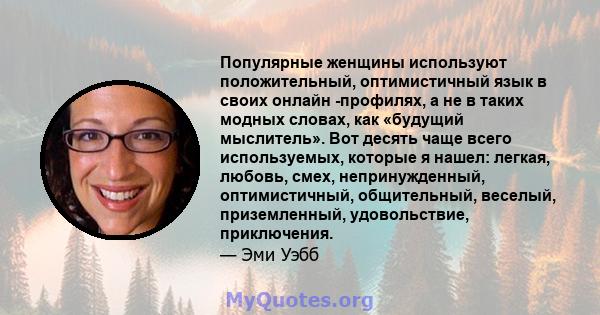 Популярные женщины используют положительный, оптимистичный язык в своих онлайн -профилях, а не в таких модных словах, как «будущий мыслитель». Вот десять чаще всего используемых, которые я нашел: легкая, любовь, смех, непринужденный, оптимистичный, общительный, веселый, приземленный, удовольствие, приключения.
— Эми Уэбб

MyQuotes.org